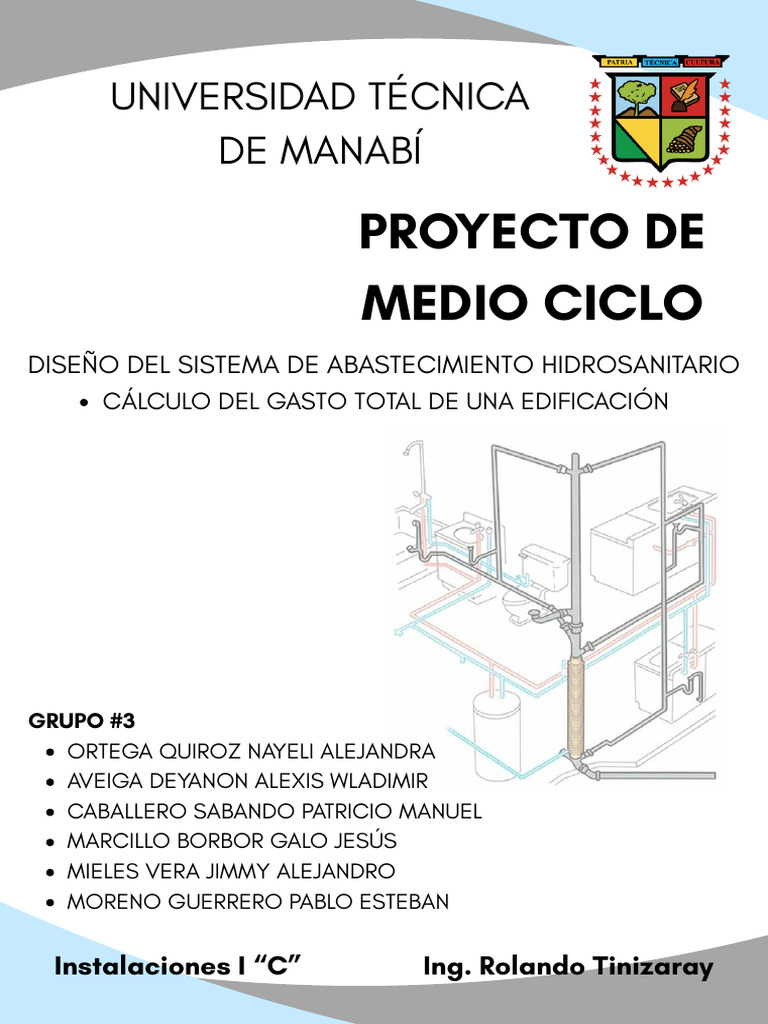 UNIVERSIDAD TÉCNICA DE MANABÍ

PATRIA TÉCNICA CULTURA

PROYECTO DE MEDIO CICLO

DISEÑO DEL SISTEMA DE ABASTECIMIENTO HIDROSANITARIO

• CÁLCULO DEL GASTO TOTAL DE UNA EDIFICACIÓN

GRUPO #3

• ORTEGA QUIROZ NAYELI ALEJANDRA
• AVEIGA DEYANON ALEXIS WLADIMIR
• CABALLERO SABANDO PATRICIO MANUEL
• MARCILLO BORBOR GALO JESÚS
• MIELES VERA JIMMY ALEJANDRO
• MORENO GUERRERO PABLO ESTEBAN

Instalaciones I "C"

Ing. Rolando Tinizaray